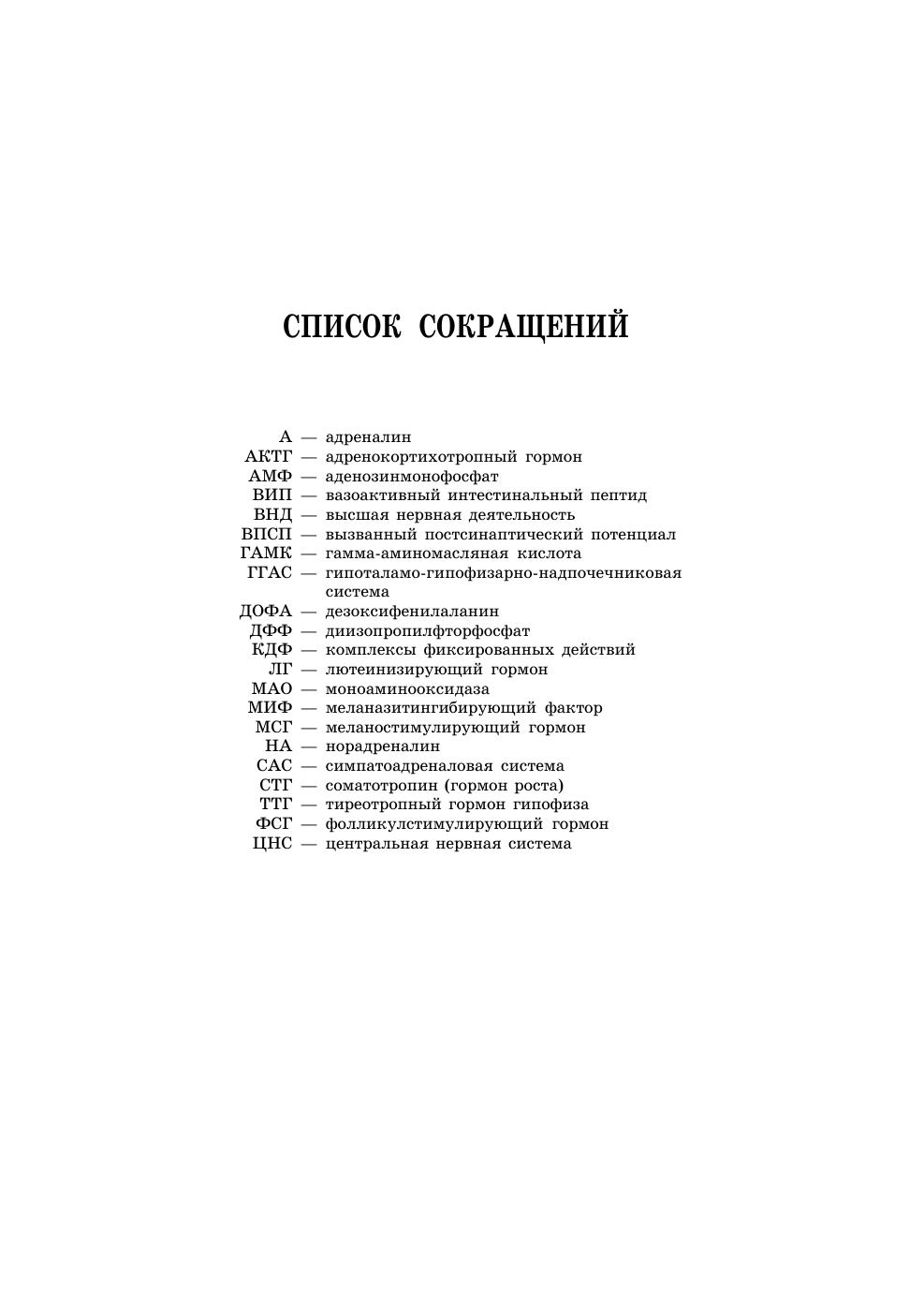 СПИСОК СОКРАЩЕНИЙ

А — адреналин
АКТГ — адренокортихотропный гормон
АМФ — аденозинмонофосфат
ВИП — вазоактивный интестинальный пептид
ВНД — высшая нервная деятельность
ВПСП — вызванный постсинаптический потенциал
ГАМК — гамма-аминомасляная кислота
ГГАС — гипоталамо-гипофизарно-надпочечниковая система
ДОФА — дезоксифенилаланин
ДФФ — диизопропилфторфосфат
КДФ — комплексы фиксированных действий
ЛГ — лютеинизирующий гормон
МАО — моноаминооксидаза
МИФ — меланазитингибирующий фактор
МСГ — меланостимулирующий гормон
НА — норадреналин
САС — симпатоадреналовая система
СТГ — соматотропин (гормон роста)
ТТГ — тиреотропный гормон гипофиза
ФСГ — фолликулстимулирующий гормон
ЦНС — центральная нервная система